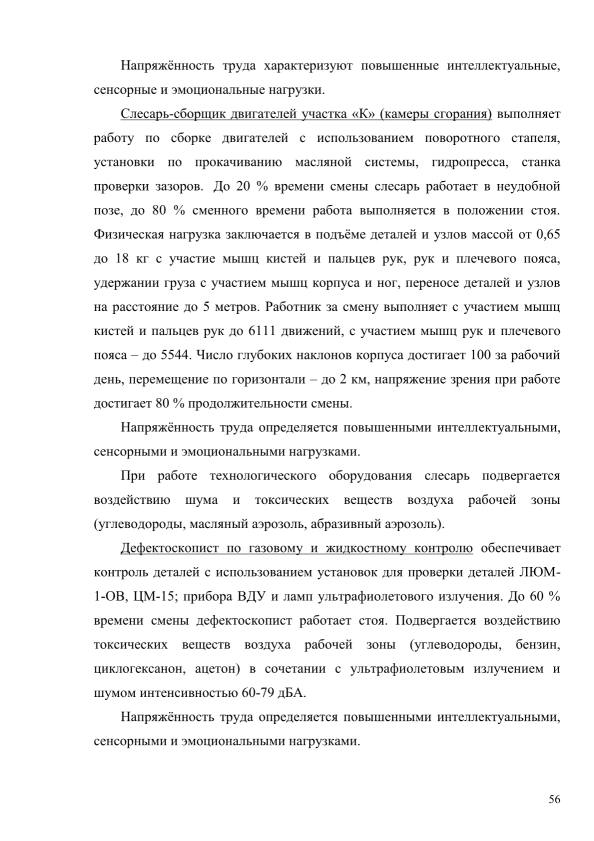 Напряжённость труда характеризуют повышенные интеллектуальные, сенсорные и эмоциональные нагрузки.

Слесарь-сборщик двигателей участка «К» (камеры сгорания) выполняет работу по сборке двигателей с использованием поворотного стапеля, установки по прокачиванию масляной системы, гидропресса, станка проверки зазоров. До 20 % времени смены слесарь работает в неудобной позе, до 80 % сменного времени работа выполняется в положении стоя. Физическая нагрузка заключается в подъёме деталей и узлов массой от 0,65 до 18 кг с участие мышц кистей и пальцев рук, рук и плечевого пояса, удержании груза с участием мышц корпуса и ног, переносе деталей и узлов на расстояние до 5 метров. Работник за смену выполняет с участием мышц кистей и пальцев рук до 6111 движений, с участием мышц рук и плечевого пояса – до 5544. Число глубоких наклонов корпуса достигает 100 за рабочий день, перемещение по горизонтали – до 2 км, напряжение зрения при работе достигает 80 % продолжительности смены.

Напряжённость труда определяется повышенными интеллектуальными, сенсорными и эмоциональными нагрузками.

При работе технологического оборудования слесарь подвергается воздействию шума и токсических веществ воздуха рабочей зоны (углеводороды, масляный аэрозоль, абразивный аэрозоль).

Дефектоскопист по газовому и жидкостному контролю обеспечивает контроль деталей с использованием установок для проверки деталей ЛЮМ-1-ОВ, ЦМ-15; прибора ВДУ и ламп ультрафиолетового излучения. До 60 % времени смены дефектоскопист работает стоя. Подвергается воздействию токсических веществ воздуха рабочей зоны (углеводороды, бензин, циклогексанон, ацетон) в сочетании с ультрафиолетовым излучением и шумом интенсивностью 60-79 дБА.

Напряжённость труда определяется повышенными интеллектуальными, сенсорными и эмоциональными нагрузками.

56